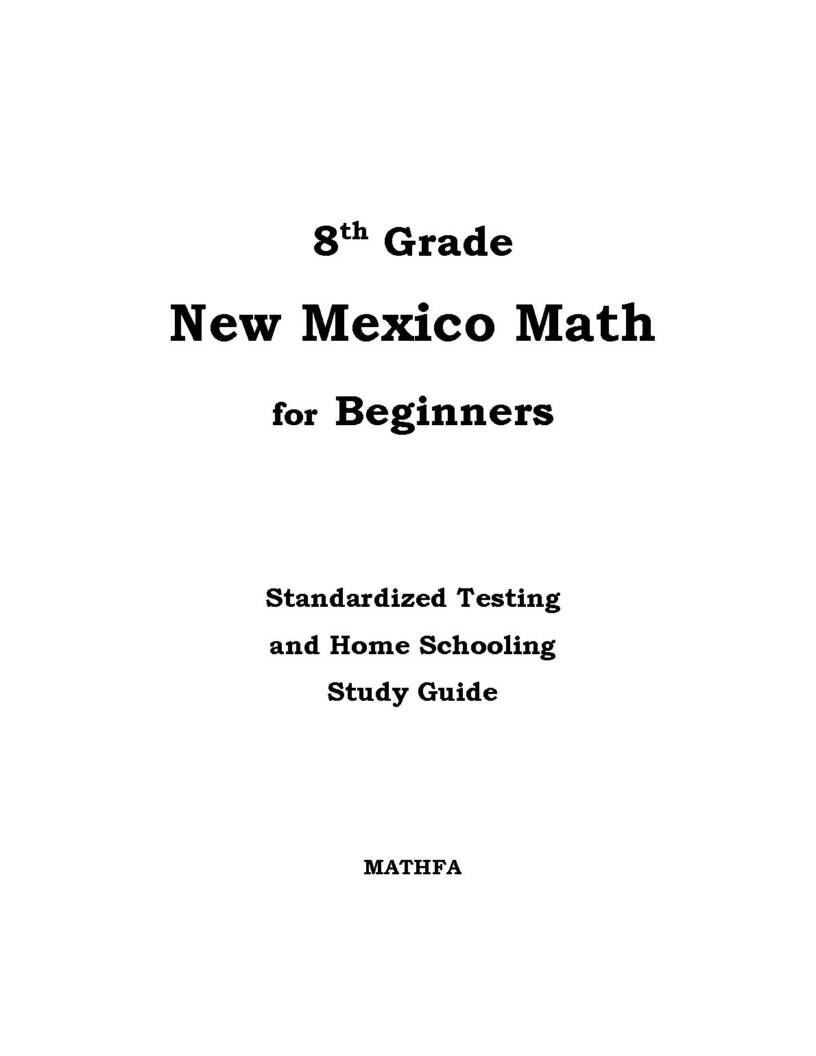 8th Grade

New Mexico Math

for Beginners

Standardized Testing
and Home Schooling
Study Guide

MATHFA